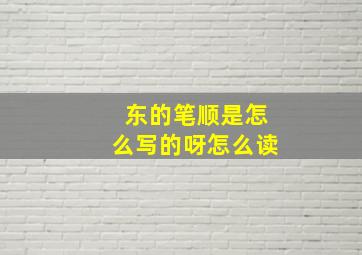 东的笔顺是怎么写的呀怎么读